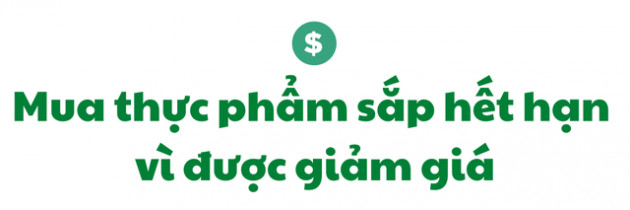 $

Mua thực phẩm sắp hết hạn vì được giảm giá